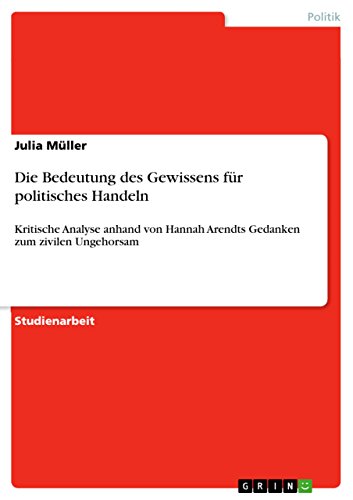 Politik

Julia Müller

Die Bedeutung des Gewissens für politisches Handeln

Kritische Analyse anhand von Hannah Arendts Gedanken zum zivilen Ungehorsam

Studienarbeit

GRIN